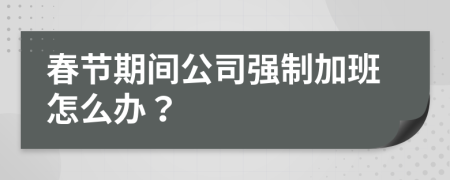 春节期间公司强制加班怎么办？